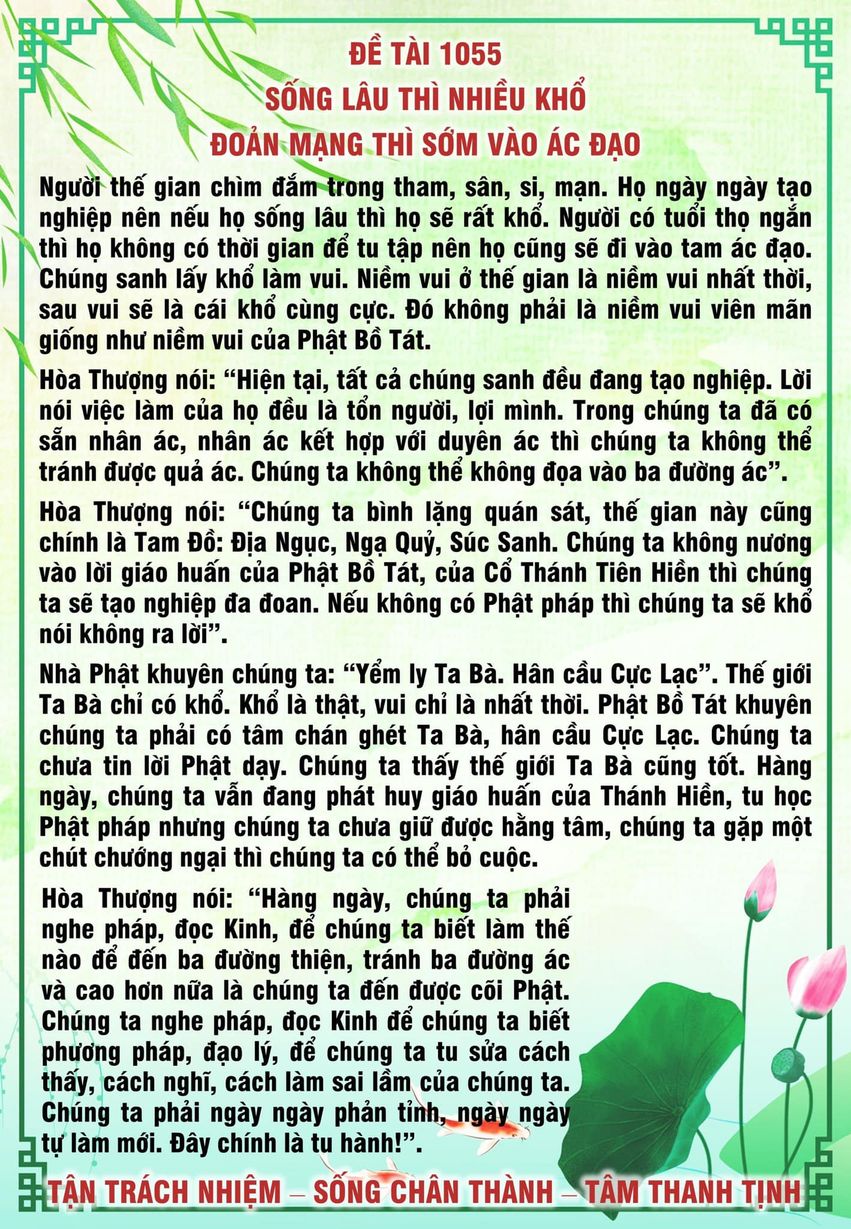 ĐỀ TÀI 1055
SỐNG LÂU THÌ NHIỀU KHỔ
ĐOẢN MẠNG THÌ SỚM VÀO ÁC ĐẠO

Người thế gian chìm đắm trong tham, sân, si, mạn. Họ ngày ngày tạo nghiệp nên nếu họ sống lâu thì họ sẽ rất khổ. Người có tuổi thọ ngắn thì họ không có thời gian để tu tập nên họ cũng sẽ đi vào tam ác đạo. Chúng sanh lấy khổ làm vui. Niềm vui ở thế gian là niềm vui nhất thời, sau vui sẽ là cái khổ cùng cực. Đó không phải là niềm vui viên mãn giống như niềm vui của Phật Bồ Tát.

Hòa Thượng nói: "Hiện tại, tất cả chúng sanh đều đang tạo nghiệp. Lời nói việc làm của họ đều là tổn người, lợi mình. Trong chúng ta đã có sẵn nhân ác, nhân ác kết hợp với duyên ác thì chúng ta không thể tránh được quả ác. Chúng ta không thể không đọa vào ba đường ác".

Hòa Thượng nói: "Chúng ta bình lặng quán sát, thế gian này cũng chính là Tam Đồ: Địa Ngục, Ngạ Quỷ, Súc Sanh. Chúng ta không nương vào lời giáo huấn của Phật Bồ Tát, của Cổ Thánh Tiên Hiền thì chúng ta sẽ tạo nghiệp đa đoan. Nếu không có Phật pháp thì chúng ta sẽ khổ nói không ra lời".

Nhà Phật khuyên chúng ta: "Yểm ly Ta Bà. Hân cầu Cực Lạc". Thế giới Ta Bà chỉ có khổ. Khổ là thật, vui chỉ là nhất thời. Phật Bồ Tát khuyên chúng ta phải có tâm chán ghét Ta Bà, hân cầu Cực Lạc. Chúng ta chưa tin lời Phật dạy. Chúng ta thấy thế giới Ta Bà cũng tốt. Hàng ngày, chúng ta vẫn đang phát huy giáo huấn của Thánh Hiền, tu học Phật pháp nhưng chúng ta chưa giữ được hằng tâm, chúng ta gặp một chút chướng ngại thì chúng ta có thể bỏ cuộc.

Hòa Thượng nói: "Hàng ngày, chúng ta phải nghe pháp, đọc Kinh, để chúng ta biết làm thế nào để đến ba đường thiện, tránh ba đường ác và cao hơn nữa là chúng ta đến được cõi Phật. Chúng ta nghe pháp, đọc Kinh để chúng ta biết phương pháp, đạo lý, để chúng ta tu sửa cách thấy, cách nghĩ, cách làm sai lầm của chúng ta. Chúng ta phải ngày ngày phản tỉnh, ngày ngày tự làm mới. Đây chính là tu hành!".

TẬN TRÁCH NHIỆM – SỐNG CHÂN THÀNH – TÂM THANH TỊNH